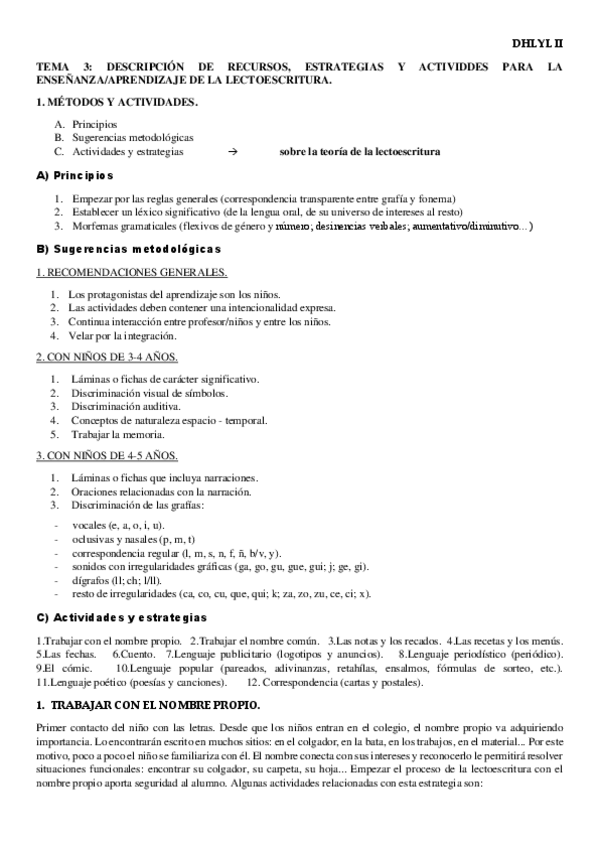 DHLYL II

TEMA 3: DESCRIPCIÓN DE RECURSOS, ESTRATEGIAS Y ACTIVIDDES PARA LA ENSEÑANZA/APRENDIZAJE DE LA LECTOESCRITURA.

1. MÉTODOS Y ACTIVIDADES.

A. Principios
B. Sugerencias metodológicas
C. Actividades y estrategias → sobre la teoría de la lectoescritura

A) Principios

1. Empezar por las reglas generales (correspondencia transparente entre grafía y fonema)
2. Establecer un léxico significativo (de la lengua oral, de su universo de intereses al resto)
3. Morfemas gramaticales (flexivos de género y número; desinencias verbales; aumentativo/diminutivo...)

B) Sugerencias metodológicas

1. RECOMENDACIONES GENERALES.

1. Los protagonistas del aprendizaje son los niños.
2. Las actividades deben contener una intencionalidad expresa.
3. Continua interacción entre profesor/niños y entre los niños.
4. Velar por la integración.

2. CON NIÑOS DE 3-4 AÑOS.

1. Láminas o fichas de carácter significativo.
2. Discriminación visual de símbolos.
3. Discriminación auditiva.
4. Conceptos de naturaleza espacio - temporal.
5. Trabajar la memoria.

3. CON NIÑOS DE 4-5 AÑOS.

1. Láminas o fichas que incluya narraciones.
2. Oraciones relacionadas con la narración.
3. Discriminación de las grafías:

- vocales (e, a, o, i, u).
- oclusivas y nasales (p, m, t)
- correspondencia regular (l, m, s, n, f, ñ, b/v, y).
- sonidos con irregularidades gráficas (ga, go, gu, gue, gui; j; ge, gi).
- dígrafos (ll; ch; l/ll).
- resto de irregularidades (ca, co, cu, que, qui; k; za, zo, zu, ce, ci; x).

C) Actividades y estrategias

1.Trabajar con el nombre propio. 2.Trabajar el nombre común. 3.Las notas y los recados. 4.Las recetas y los menús. 5.Las fechas. 6.Cuento. 7.Lenguaje publicitario (logotipos y anuncios). 8.Lenguaje periodístico (periódico). 9.El cómic. 10.Lenguaje popular (pareados, adivinanzas, retahílas, ensalmos, fórmulas de sorteo, etc.). 11.Lenguaje poético (poesías y canciones). 12. Correspondencia (cartas y postales).

1. TRABAJAR CON EL NOMBRE PROPIO.

Primer contacto del niño con las letras. Desde que los niños entran en el colegio, el nombre propio va adquiriendo importancia. Lo encontrarán escrito en muchos sitios: en el colgador, en la bata, en los trabajos, en el material... Por este motivo, poco a poco el niño se familiariza con él. El nombre conecta con sus intereses y reconocerlo le permitirá resolver situaciones funcionales: encontrar su colgador, su carpeta, su hoja... Empezar el proceso de la lectoescritura con el nombre propio aporta seguridad al alumno. Algunas actividades relacionadas con esta estrategia son: